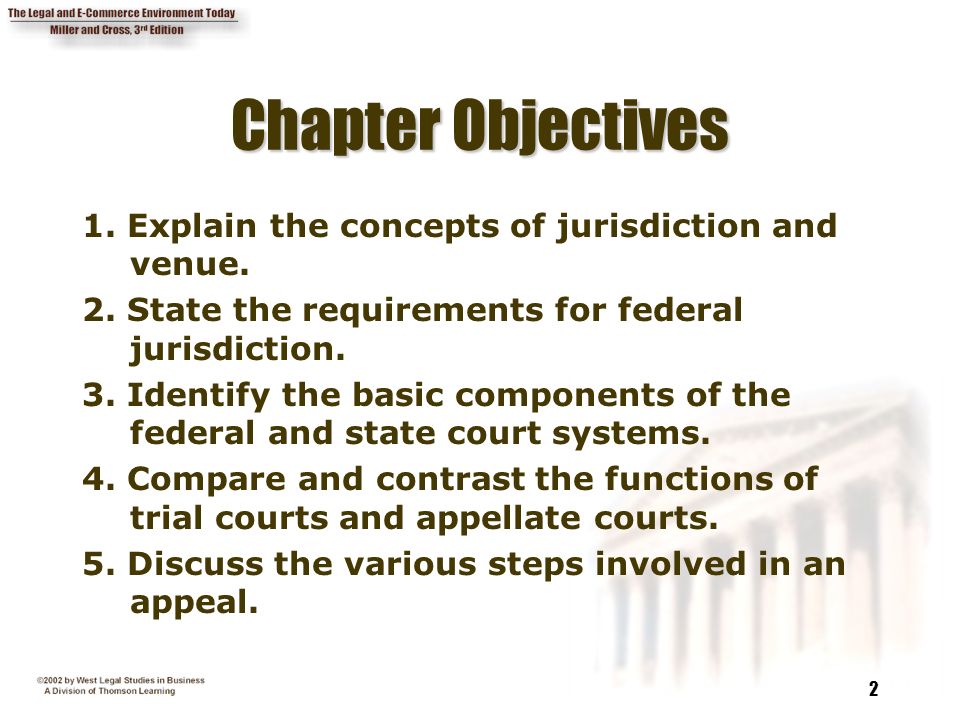 The Legal and E-Commerce Environment Today
Miller and Cross, 3rd Edition

Chapter Objectives

1. Explain the concepts of jurisdiction and venue.

2. State the requirements for federal jurisdiction.

3. Identify the basic components of the federal and state court systems.

4. Compare and contrast the functions of trial courts and appellate courts.

5. Discuss the various steps involved in an appeal.

©2002 by West Legal Studies in Business
A Division of Thomson Learning

2